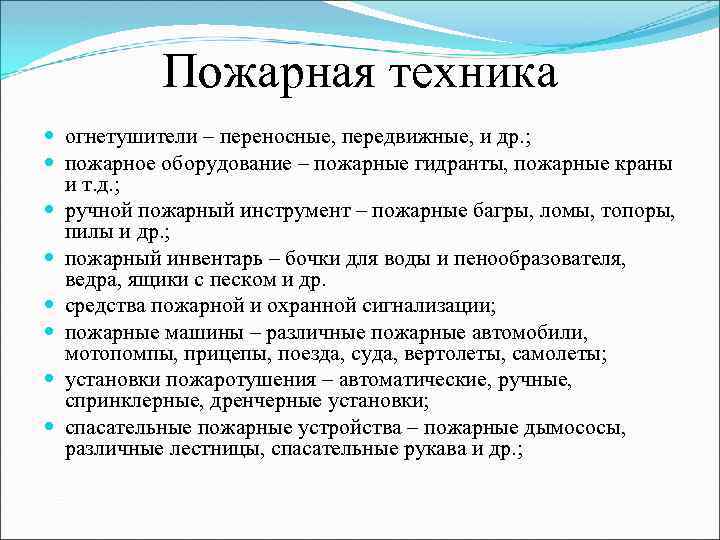 Пожарная техника

- огнетушители – переносные, передвижные, и др.;
- пожарное оборудование – пожарные гидранты, пожарные краны и т.д.;
- ручной пожарный инструмент – пожарные багры, ломы, топоры, пилы и др.;
- пожарный инвентарь – бочки для воды и пенообразователя, ведра, ящики с песком и др.
- средства пожарной и охранной сигнализации;
- пожарные машины – различные пожарные автомобили, мотопомпы, прицепы, поезда, суда, вертолеты, самолеты;
- установки пожаротушения – автоматические, ручные, спринклерные, дренчерные установки;
- спасательные пожарные устройства – пожарные дымососы, различные лестницы, спасательные рукава и др.;